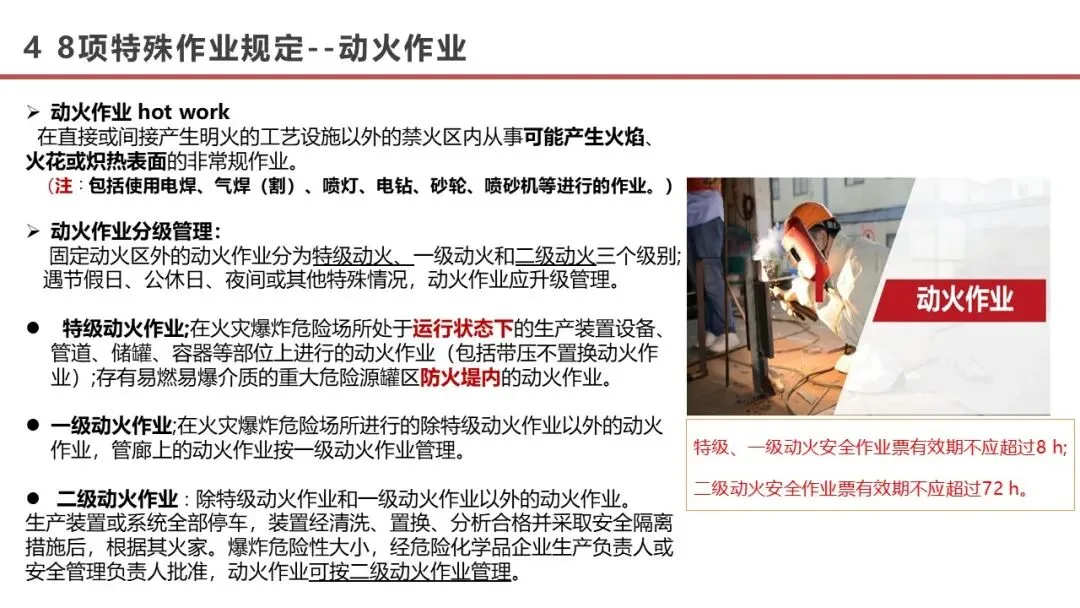 4 8项特殊作业规定--动火作业

➢ 动火作业 hot work
在直接或间接产生明火的工艺设施以外的禁火区内从事可能产生火焰、火花或炽热表面的非常规作业。
（注：包括使用电焊、气焊（割）、喷灯、电钻、砂轮、喷砂机等进行的作业。）

➢ 动火作业分级管理：
固定动火区外的动火作业分为特级动火、一级动火和二级动火三个级别；遇节假日、公休日、夜间或其他特殊情况，动火作业应升级管理。

● 特级动火作业;在火灾爆炸危险场所处于运行状态下的生产装置设备、管道、储罐、容器等部位上进行的动火作业（包括带压不置换动火作业）;存有易燃易爆介质的重大危险源罐区防火堤内的动火作业。

● 一级动火作业;在火灾爆炸危险场所进行的除特级动火作业以外的动火作业，管廊上的动火作业按一级动火作业管理。

● 二级动火作业：除特级动火作业和一级动火作业以外的动火作业。生产装置或系统全部停车，装置经清洗、置换、分析合格并采取安全隔离措施后，根据其火家。爆炸危险性大小，经危险化学品企业生产负责人或安全管理负责人批准，动火作业可按二级动火作业管理。

动火作业

特级、一级动火安全作业票有效期不应超过8 h;

二级动火安全作业票有效期不应超过72 h。